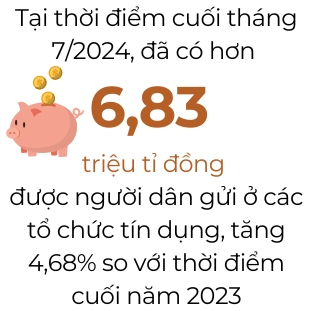 Tại thời điểm cuối tháng 7/2024, đã có hơn

6,83

triệu tỉ đồng

được người dân gửi ở các tổ chức tín dụng, tăng 4,68% so với thời điểm cuối năm 2023